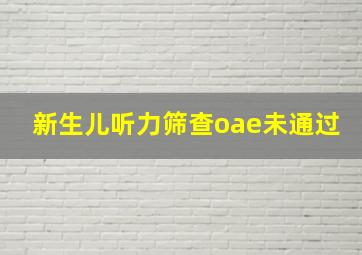 新生儿听力筛查oae未通过